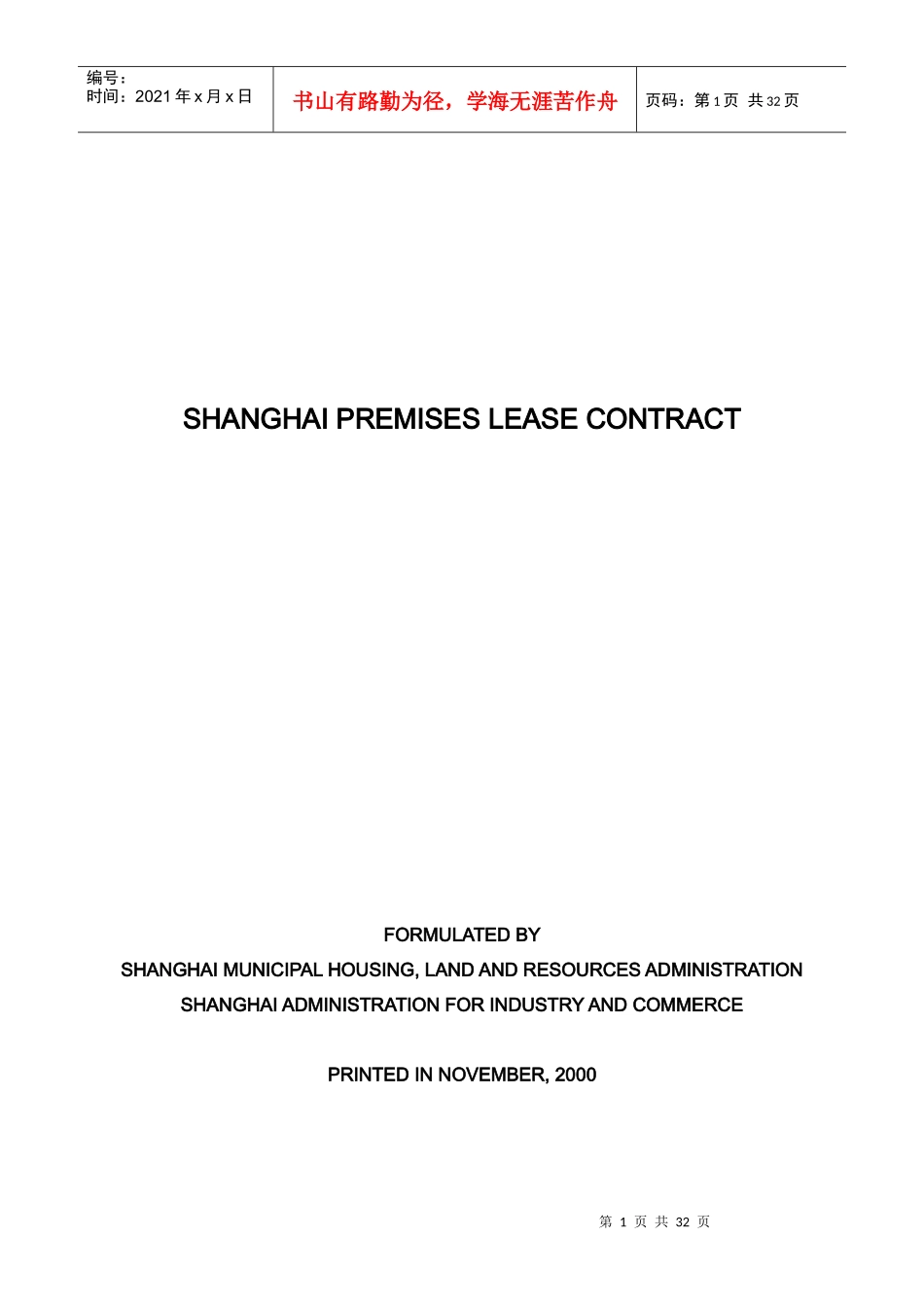 编号：
时间：2021年x月x日

书山有路勤为径，学海无涯苦作舟

页码：第1页 共32页

SHANGHAI PREMISES LEASE CONTRACT

FORMULATED BY
SHANGHAI MUNICIPAL HOUSING, LAND AND RESOURCES ADMINISTRATION
SHANGHAI ADMINISTRATION FOR INDUSTRY AND COMMERCE

PRINTED IN NOVEMBER, 2000

第1页 共32页